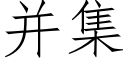 并集